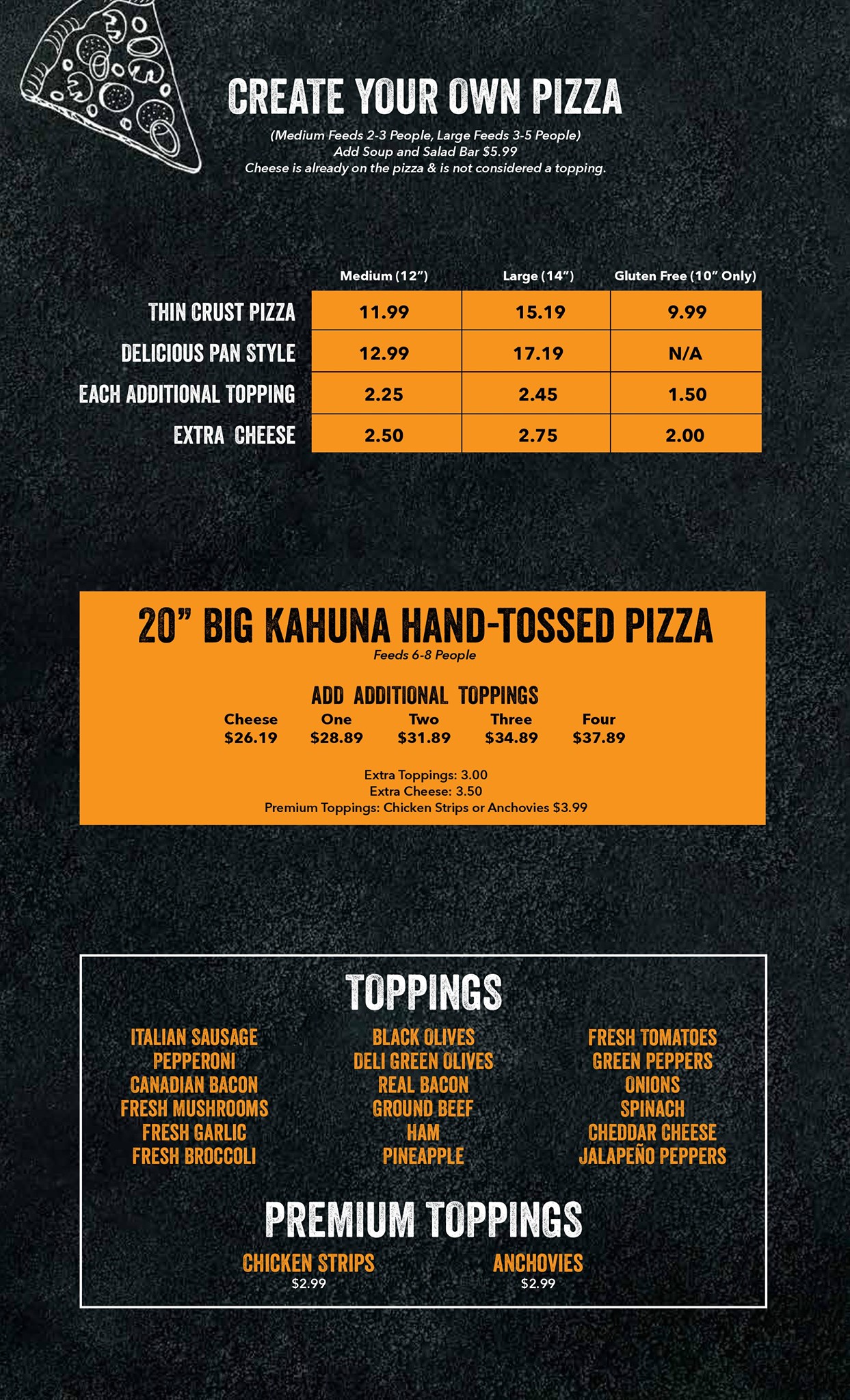 CREATE YOUR OWN PIZZA

(Medium Feeds 2-3 People, Large Feeds 3-5 People)
Add Soup and Salad Bar $5.99
Cheese is already on the pizza & is not considered a topping.

|  | Medium (12") | Large (14") | Gluten Free (10" Only) |
|---|---|---|---|
| THIN CRUST PIZZA | 11.99 | 15.19 | 9.99 |
| DELICIOUS PAN STYLE | 12.99 | 17.19 | N/A |
| EACH ADDITIONAL TOPPING | 2.25 | 2.45 | 1.50 |
| EXTRA CHEESE | 2.50 | 2.75 | 2.00 |

20" BIG KAHUNA HAND-TOSSED PIZZA
Feeds 6-8 People

ADD ADDITIONAL TOPPINGS

| Cheese | One | Two | Three | Four |
|---|---|---|---|---|
| $26.19 | $28.89 | $31.89 | $34.89 | $37.89 |

Extra Toppings: 3.00
Extra Cheese: 3.50
Premium Toppings: Chicken Strips or Anchovies $3.99

TOPPINGS

ITALIAN SAUSAGE
PEPPERONI
CANADIAN BACON
FRESH MUSHROOMS
FRESH GARLIC
FRESH BROCCOLI

BLACK OLIVES
DELI GREEN OLIVES
REAL BACON
GROUND BEEF
HAM
PINEAPPLE

FRESH TOMATOES
GREEN PEPPERS
ONIONS
SPINACH
CHEDDAR CHEESE
JALAPEÑO PEPPERS

PREMIUM TOPPINGS

CHICKEN STRIPS
$2.99

ANCHOVIES
$2.99